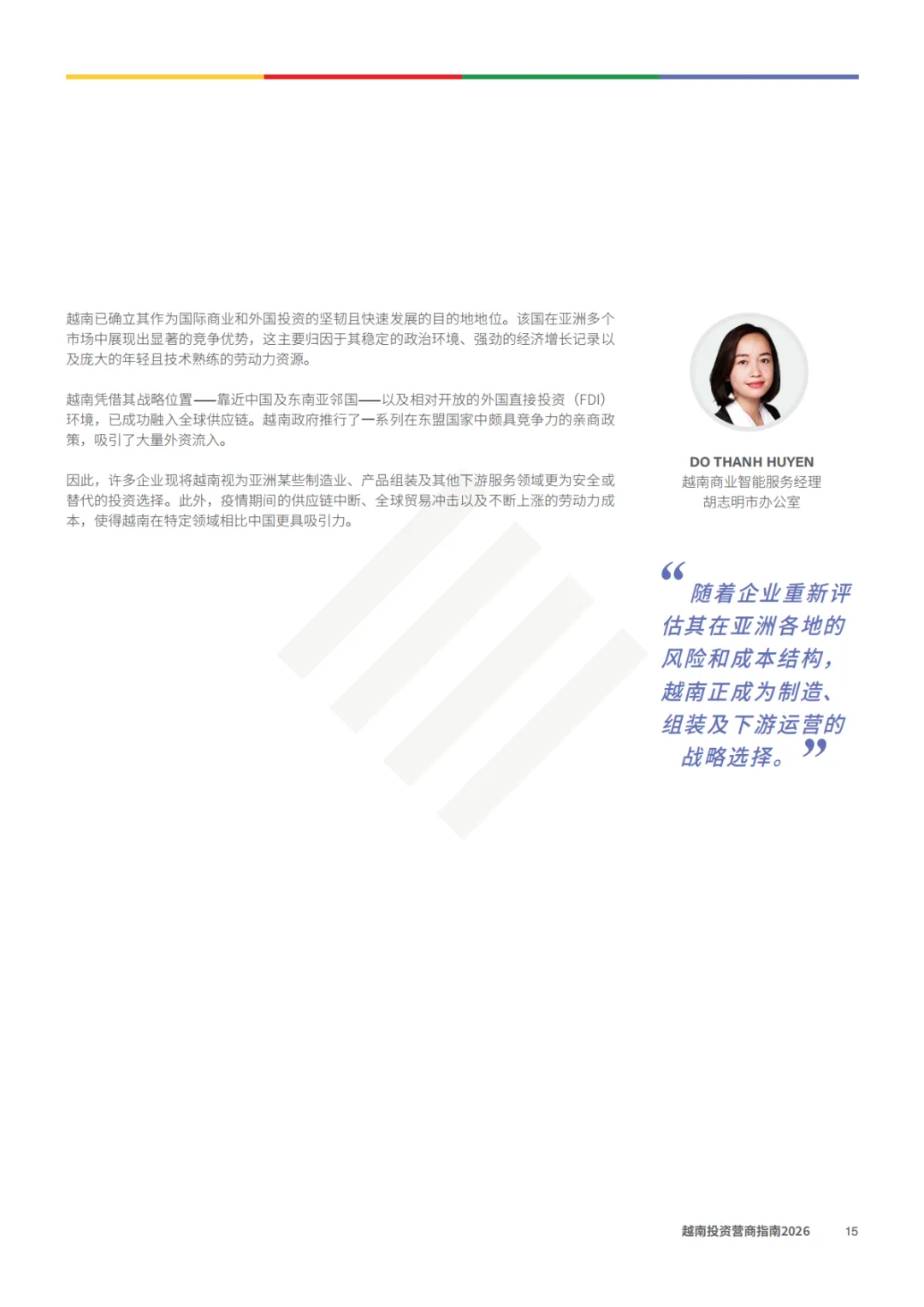 越南已确立其作为国际商业和外国投资的坚韧且快速发展的目的地地位。该国在亚洲多个市场中展现出显著的竞争优势，这主要归因于其稳定的政治环境、强劲的经济增长记录以及庞大的年轻且技术熟练的劳动力资源。

越南凭借其战略位置——靠近中国及东南亚邻国——以及相对开放的外国直接投资（FDI）环境，已成功融入全球供应链。越南政府推行了一系列在东盟国家中颇具竞争力的亲商政策，吸引了大量外资流入。

因此，许多企业现将越南视为亚洲某些制造业、产品组装及其他下游服务领域更为安全或替代的投资选择。此外，疫情期间的供应链中断、全球贸易冲击以及不断上涨的劳动力成本，使得越南在特定领域相比中国更具吸引力。

DO THANH HUYEN
越南商业智能服务经理
胡志明市办公室

“随着企业重新评估其在亚洲各地的风险和成本结构，越南正成为制造、组装及下游运营的战略选择。”

越南投资营商指南2026 15